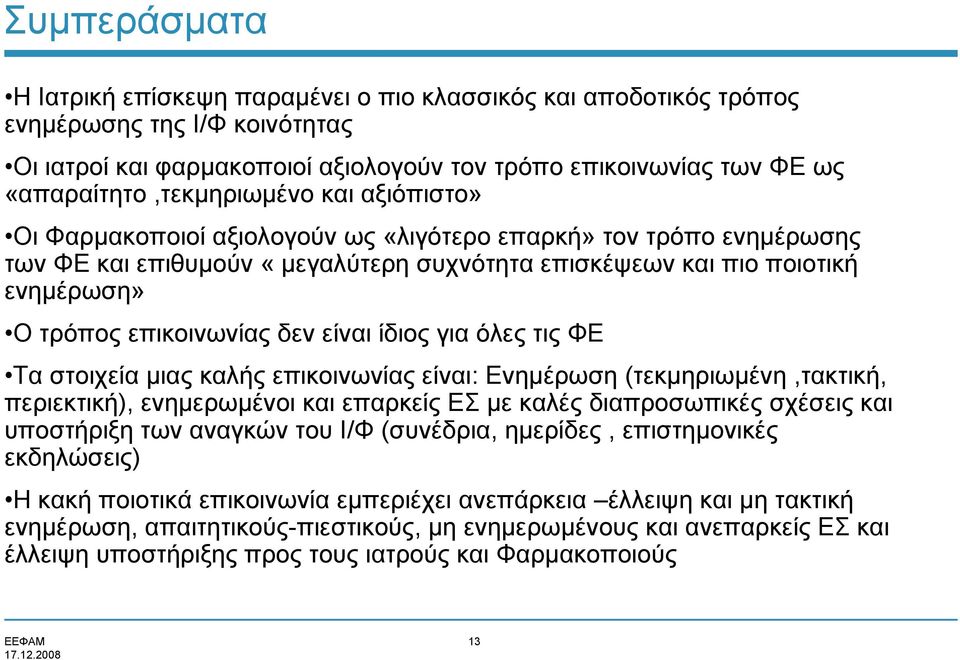 Συμπεράσματα

•Η Ιατρική επίσκεψη παραμένει ο πιο κλασσικός και αποδοτικός τρόπος ενημέρωσης της Ι/Φ κοινότητας

•Οι ιατροί και φαρμακοποιοί αξιολογούν τον τρόπο επικοινωνίας των ΦΕ ως «απαραίτητο ,τεκμηριωμένο και αξιόπιστο»

•Οι Φαρμακοποιοί αξιολογούν ως «λιγότερο επαρκή» τον τρόπο ενημέρωσης των ΦΕ και επιθυμούν « μεγαλύτερη συχνότητα επισκέψεων και πιο ποιοτική ενημέρωση»

•Ο τρόπος επικοινωνίας δεν είναι ίδιος για όλες τις ΦΕ

•Τα στοιχεία μιας καλής επικοινωνίας είναι: Ενημέρωση (τεκμηριωμένη ,τακτική, περιεκτική), ενημερωμένοι και επαρκείς ΕΣ με καλές διαπροσωπικές σχέσεις και υποστήριξη των αναγκών του Ι/Φ (συνέδρια, ημερίδες , επιστημονικές εκδηλώσεις)

•Η κακή ποιοτικά επικοινωνία εμπεριέχει ανεπάρκεια –έλλειψη και μη τακτική ενημέρωση, απαιτητικούς-πιεστικούς, μη ενημερωμένους και ανεπαρκείς ΕΣ και έλλειψη υποστήριξης προς τους ιατρούς και Φαρμακοποιούς

ΕΕΦΑΜ
17.12.2008

13